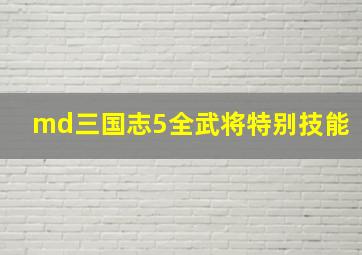 md三国志5全武将特别技能